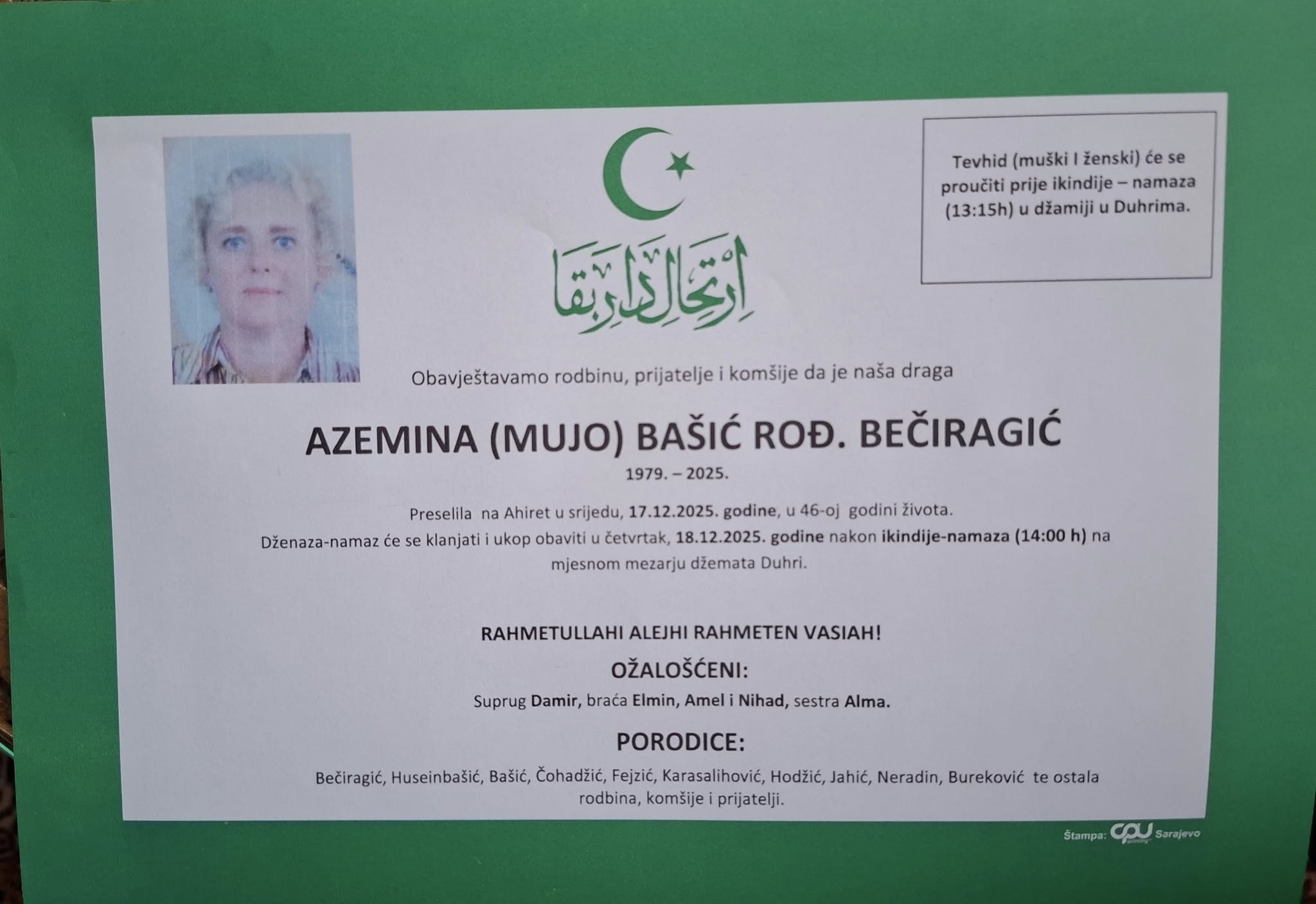 ارتحال دار بقا

Tevhid (muški I ženski) će se proučiti prije ikindije – namaza (13:15h) u džamiji u Duhrima.

Obavještavamo rodbinu, prijatelje i komšije da je naša draga

AZEMINA (MUJO) BAŠIĆ ROĐ. BEČIRAGIĆ

1979. – 2025.

Preselila na Ahiret u srijedu, 17.12.2025. godine, u 46-oj godini života.

Dženaza-namaz će se klanjati i ukop obaviti u četvrtak, 18.12.2025. godine nakon ikindije-namaza (14:00 h) na mjesnom mezarju džemata Duhri.

RAHMETULLAHI ALEJHI RAHMETEN VASIAH!

OŽALOŠĆENI:

Suprug Damir, braća Elmin, Amel i Nihad, sestra Alma.

PORODICE:

Bečiragić, Huseinbašić, Bašić, Čohadžić, Fejzić, Karasalihović, Hodžić, Jahić, Neradin, Bureković te ostala rodbina, komšije i prijatelji.

Štampa: CPU Sarajevo